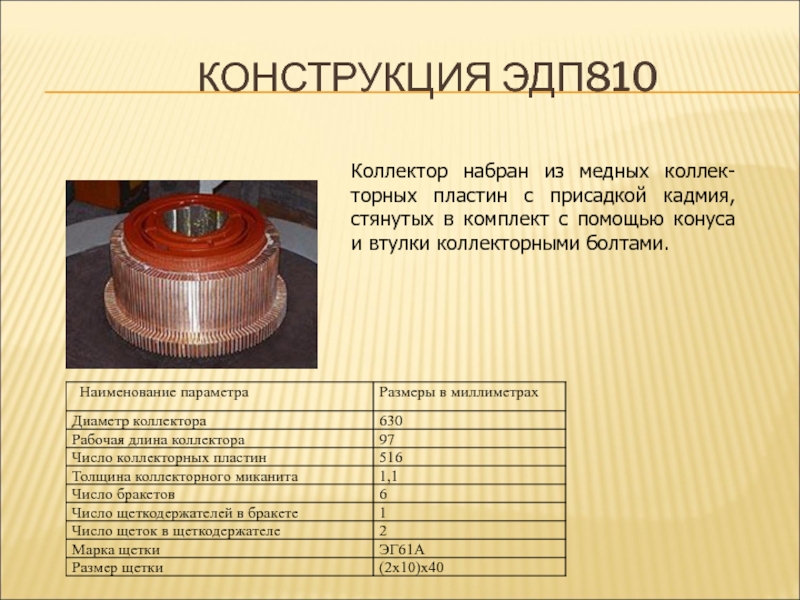 КОНСТРУКЦИЯ ЭДП810

Коллектор набран из медных коллекторных пластин с присадкой кадмия, стянутых в комплект с помощью конуса и втулки коллекторными болтами.

| Наименование параметра | Размеры в миллиметрах |
|---|---|
| Диаметр коллектора | 630 |
| Рабочая длина коллектора | 97 |
| Число коллекторных пластин | 516 |
| Толщина коллекторного миканита | 1,1 |
| Число бракетов | 6 |
| Число щеткодержателей в бракете | 1 |
| Число щеток в щеткодержателе | 2 |
| Марка щетки | ЭГ61А |
| Размер щетки | (2х10)х40 |